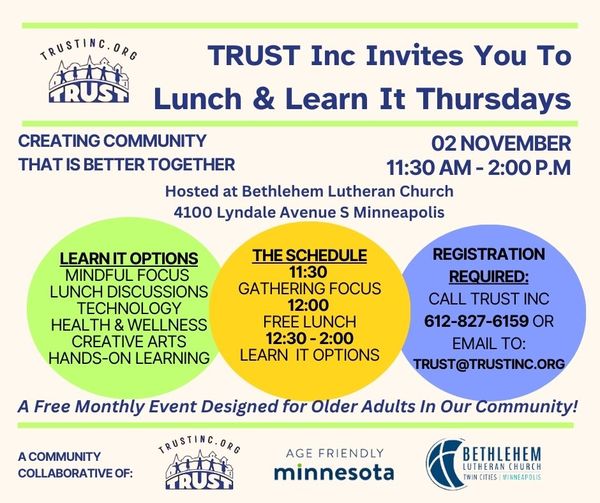 TRUSTINC.ORG
TRUST

TRUST Inc Invites You To Lunch & Learn It Thursdays

CREATING COMMUNITY THAT IS BETTER TOGETHER

02 NOVEMBER
11:30 AM - 2:00 P.M

Hosted at Bethlehem Lutheran Church
4100 Lyndale Avenue S Minneapolis

LEARN IT OPTIONS
MINDFUL FOCUS
LUNCH DISCUSSIONS
TECHNOLOGY
HEALTH & WELLNESS
CREATIVE ARTS
HANDS-ON LEARNING

THE SCHEDULE
11:30
GATHERING FOCUS
12:00
FREE LUNCH
12:30 - 2:00
LEARN IT OPTIONS

REGISTRATION REQUIRED:
CALL TRUST INC
612-827-6159 OR
EMAIL TO:
TRUST@TRUSTINC.ORG

A Free Monthly Event Designed for Older Adults In Our Community!

A COMMUNITY COLLABORATIVE OF:

TRUSTINC.ORG
TRUST

AGE FRIENDLY
minnesota

BETHLEHEM
LUTHERAN CHURCH
TWIN CITIES | MINNEAPOLIS